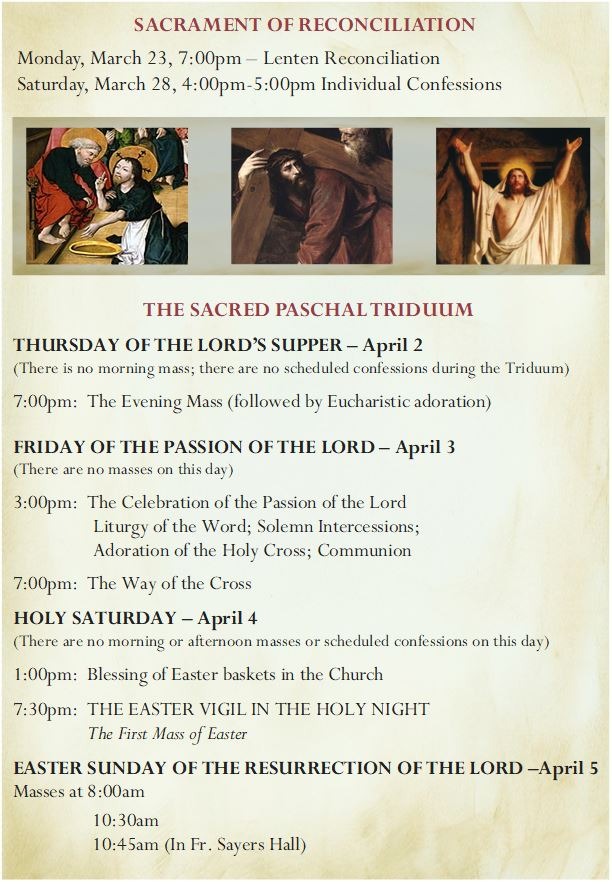 SACRAMENT OF RECONCILIATION

Monday, March 23, 7:00pm – Lenten Reconciliation
Saturday, March 28, 4:00pm-5:00pm Individual Confessions

THE SACRED PASCHAL TRIDUUM

THURSDAY OF THE LORD'S SUPPER – April 2
(There is no morning mass; there are no scheduled confessions during the Triduum)

7:00pm: The Evening Mass (followed by Eucharistic adoration)

FRIDAY OF THE PASSION OF THE LORD – April 3
(There are no masses on this day)

3:00pm: The Celebration of the Passion of the Lord
Liturgy of the Word; Solemn Intercessions;
Adoration of the Holy Cross; Communion

7:00pm: The Way of the Cross

HOLY SATURDAY – April 4
(There are no morning or afternoon masses or scheduled confessions on this day)

1:00pm: Blessing of Easter baskets in the Church

7:30pm: THE EASTER VIGIL IN THE HOLY NIGHT
The First Mass of Easter

EASTER SUNDAY OF THE RESURRECTION OF THE LORD –April 5
Masses at 8:00am
10:30am
10:45am (In Fr. Sayers Hall)